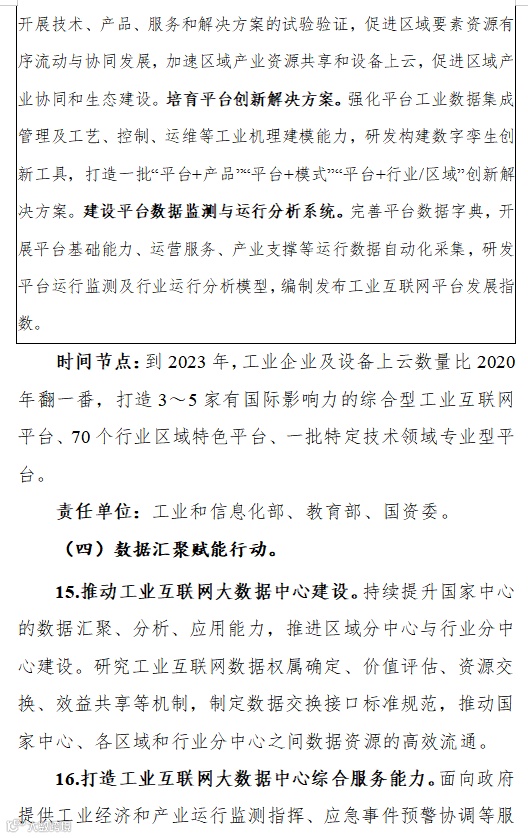 开展技术、产品、服务和解决方案的试验验证，促进区域要素资源有序流动与协同发展，加速区域产业资源共享和设备上云，促进区域产业协同和生态建设。培育平台创新解决方案。强化平台工业数据集成管理及工艺、控制、运维等工业机理建模能力，研发构建数字孪生创新工具，打造一批“平台+产品”“平台+模式”“平台+行业/区域”创新解决方案。建设平台数据监测与运行分析系统。完善平台数据字典，开展平台基础能力、运营服务、产业支撑等运行数据自动化采集，研发平台运行监测及行业运行分析模型，编制发布工业互联网平台发展指数。

时间节点：到 2023 年，工业企业及设备上云数量比 2020 年翻一番，打造 3～5 家有国际影响力的综合型工业互联网平台、70 个行业区域特色平台、一批特定技术领域专业型平台。

责任单位：工业和信息化部、教育部、国资委。

（四）数据汇聚赋能行动。

15.推动工业互联网大数据中心建设。持续提升国家中心的数据汇聚、分析、应用能力，推进区域分中心与行业分中心建设。研究工业互联网数据权属确定、价值评估、资源交换、效益共享等机制，制定数据交换接口标准规范，推动国家中心、各区域和行业分中心之间数据资源的高效流通。

16.打造工业互联网大数据中心综合服务能力。面向政府提供工业经济和产业运行监测指挥、应急事件预警协调等服